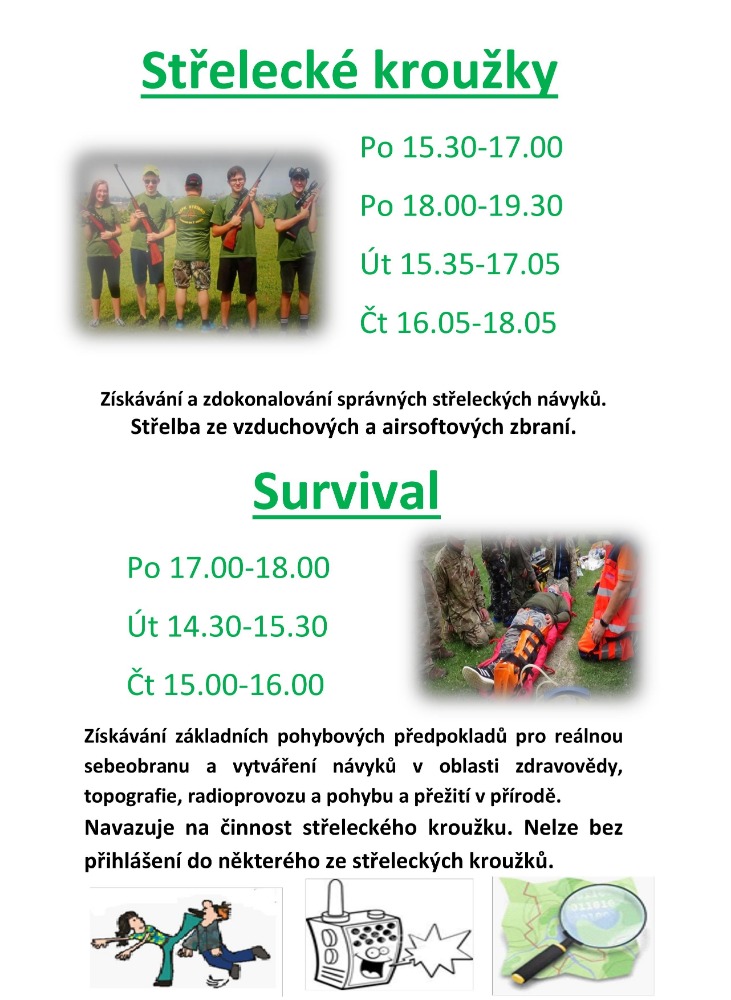 Střelecké kroužky

Po 15.30-17.00

Po 18.00-19.30

Út 15.35-17.05

Čt 16.05-18.05

Získávání a zdokonalování správných střeleckých návyků. Střelba ze vzduchových a airsoftových zbraní.

Survival

Po 17.00-18.00

Út 14.30-15.30

Čt 15.00-16.00

Získávání základních pohybových předpokladů pro reálnou sebeobranu a vytváření návyků v oblasti zdravovědy, topografie, radioprovozu a pohybu a přežití v přírodě. Navazuje na činnost střeleckého kroužku. Nelze bez přihlášení do některého ze střeleckých kroužků.